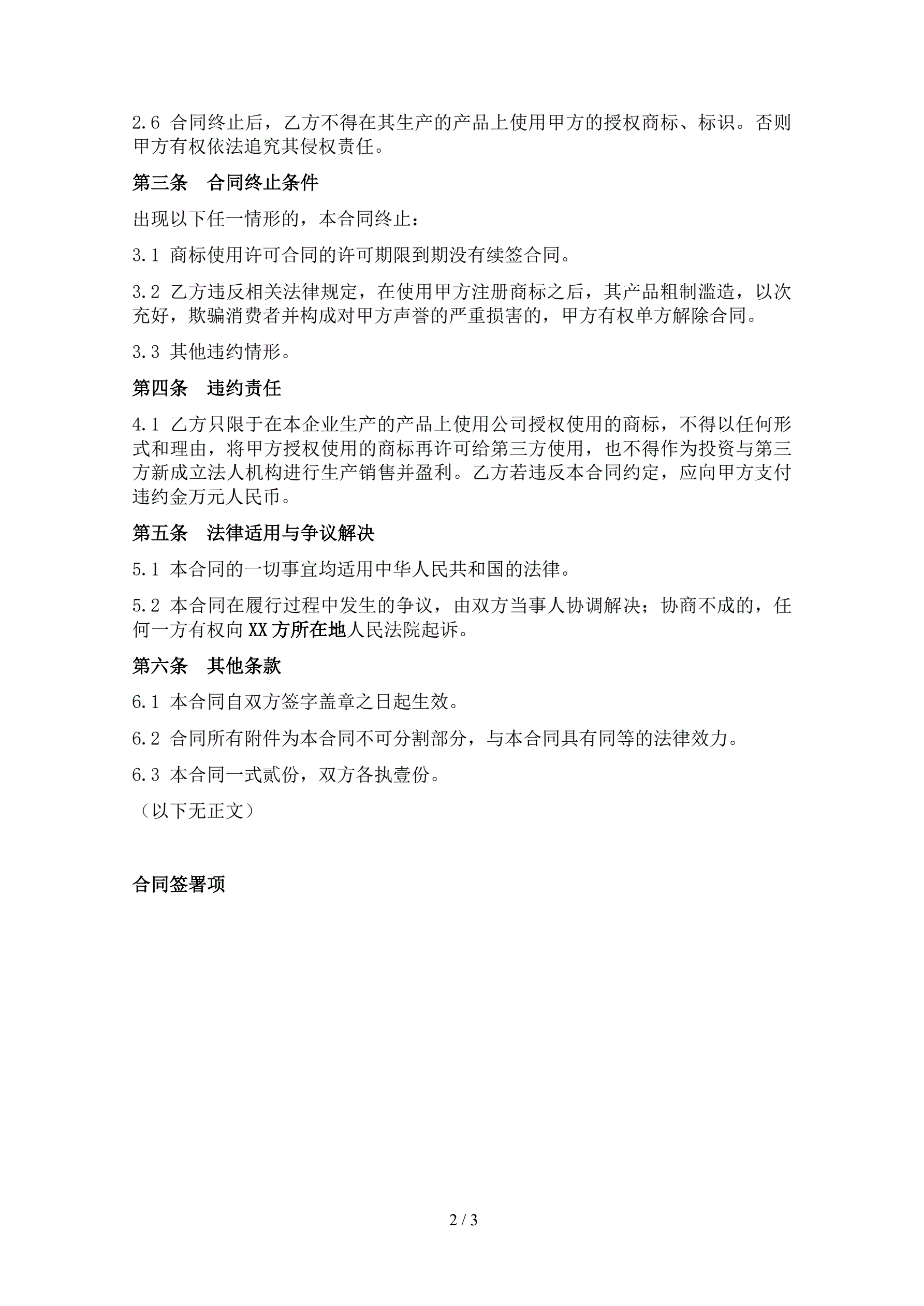 2.6 合同终止后，乙方不得在其生产的产品上使用甲方的授权商标、标识。否则甲方有权依法追究其侵权责任。

第三条　合同终止条件

出现以下任一情形的，本合同终止：

3.1 商标使用许可合同的许可期限到期没有续签合同。

3.2 乙方违反相关法律规定，在使用甲方注册商标之后，其产品粗制滥造，以次充好，欺骗消费者并构成对甲方声誉的严重损害的，甲方有权单方解除合同。

3.3 其他违约情形。

第四条　违约责任

4.1 乙方只限于在本企业生产的产品上使用公司授权使用的商标，不得以任何形式和理由，将甲方授权使用的商标再许可给第三方使用，也不得作为投资与第三方新成立法人机构进行生产销售并盈利。乙方若违反本合同约定，应向甲方支付违约金万元人民币。

第五条　法律适用与争议解决

5.1 本合同的一切事宜均适用中华人民共和国的法律。

5.2 本合同在履行过程中发生的争议，由双方当事人协调解决；协商不成的，任何一方有权向XX方所在地人民法院起诉。

第六条　其他条款

6.1 本合同自双方签字盖章之日起生效。

6.2 合同所有附件为本合同不可分割部分，与本合同具有同等的法律效力。

6.3 本合同一式贰份，双方各执壹份。

（以下无正文）

合同签署项

2 / 3